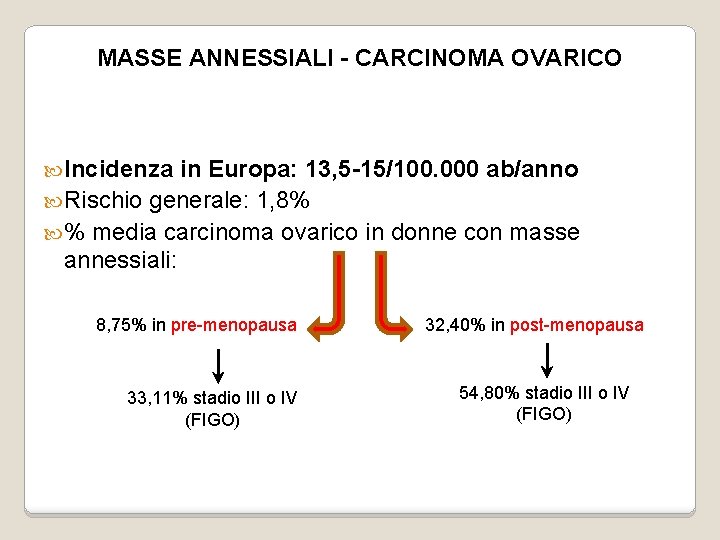 MASSE ANNESSIALI - CARCINOMA OVARICO

Incidenza in Europa: 13,5-15/100.000 ab/anno

Rischio generale: 1,8%

% media carcinoma ovarico in donne con masse annessiali:

8,75% in pre-menopausa

33,11% stadio III o IV (FIGO)

32,40% in post-menopausa

54,80% stadio III o IV (FIGO)